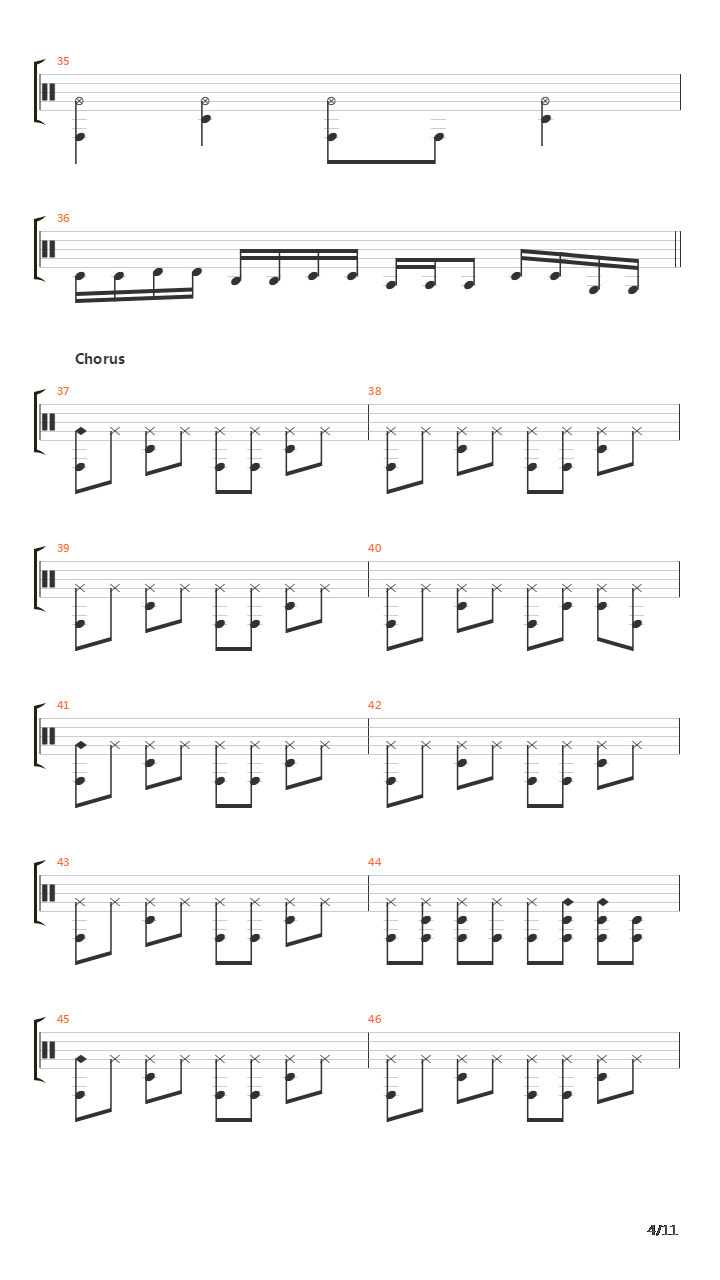 35

36

Chorus

37

38

39

40

41

42

43

44

45

46

4/11